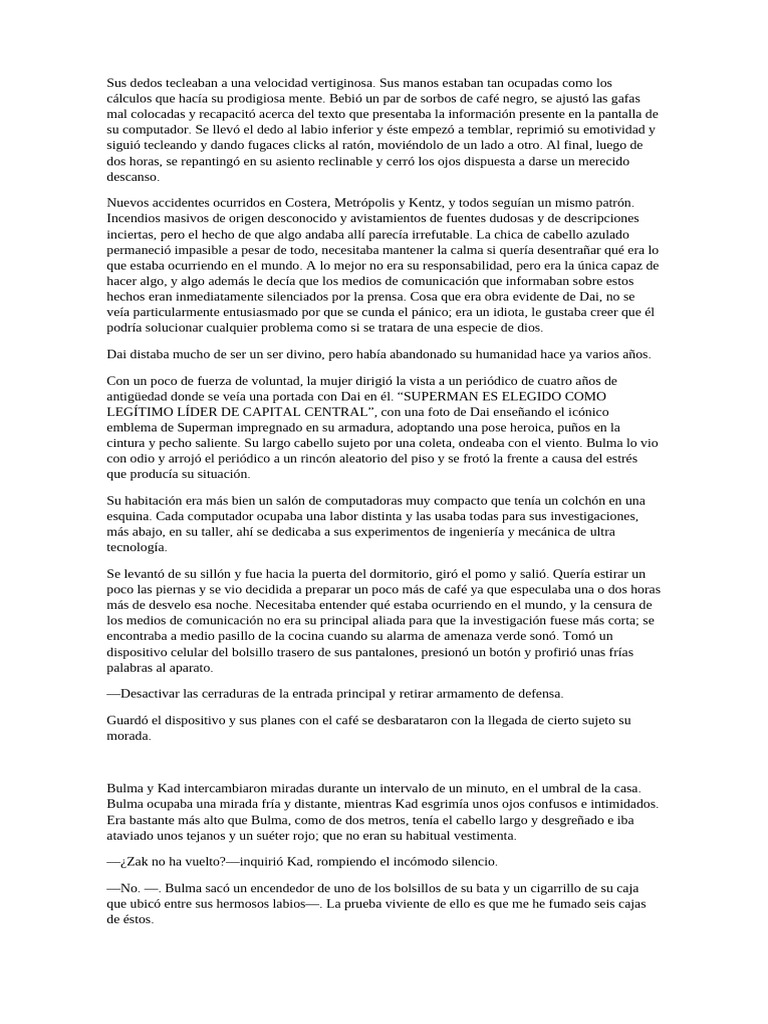 Sus dedos tecleaban a una velocidad vertiginosa. Sus manos estaban tan ocupadas como los cálculos que hacía su prodigiosa mente. Bebió un par de sorbos de café negro, se ajustó las gafas mal colocadas y recapacitó acerca del texto que presentaba la información presente en la pantalla de su computador. Se llevó el dedo al labio inferior y éste empezó a temblar, reprimió su emotividad y siguió tecleando y dando fugaces clicks al ratón, moviéndolo de un lado a otro. Al final, luego de dos horas, se repantingó en su asiento reclinable y cerró los ojos dispuesta a darse un merecido descanso.

Nuevos accidentes ocurridos en Costera, Metrópolis y Kentz, y todos seguían un mismo patrón. Incendios masivos de origen desconocido y avistamientos de fuentes dudosas y de descripciones inciertas, pero el hecho de que algo andaba allí parecía irrefutable. La chica de cabello azulado permaneció impasible a pesar de todo, necesitaba mantener la calma si quería desentrañar qué era lo que estaba ocurriendo en el mundo. A lo mejor no era su responsabilidad, pero era la única capaz de hacer algo, y algo además le decía que los medios de comunicación que informaban sobre estos hechos eran inmediatamente silenciados por la prensa. Cosa que era obra evidente de Dai, no se veía particularmente entusiasmado por que se cunda el pánico; era un idiota, le gustaba creer que él podría solucionar cualquier problema como si se tratara de una especie de dios.

Dai distaba mucho de ser un ser divino, pero había abandonado su humanidad hace ya varios años.

Con un poco de fuerza de voluntad, la mujer dirigió la vista a un periódico de cuatro años de antigüedad donde se veía una portada con Dai en él. “SUPERMAN ES ELEGIDO COMO LEGÍTIMO LÍDER DE CAPITAL CENTRAL”, con una foto de Dai enseñando el icónico emblema de Superman impregnado en su armadura, adoptando una pose heroica, puños en la cintura y pecho saliente. Su largo cabello sujeto por una coleta, ondeaba con el viento. Bulma lo vio con odio y arrojó el periódico a un rincón aleatorio del piso y se frotó la frente a causa del estrés que producía su situación.

Su habitación era más bien un salón de computadoras muy compacto que tenía un colchón en una esquina. Cada computador ocupaba una labor distinta y las usaba todas para sus investigaciones, más abajo, en su taller, ahí se dedicaba a sus experimentos de ingeniería y mecánica de ultra tecnología.

Se levantó de su sillón y fue hacia la puerta del dormitorio, giró el pomo y salió. Quería estirar un poco las piernas y se vio decidida a preparar un poco más de café ya que especulaba una o dos horas más de desvelo esa noche. Necesitaba entender qué estaba ocurriendo en el mundo, y la censura de los medios de comunicación no era su principal aliada para que la investigación fuese más corta; se encontraba a medio pasillo de la cocina cuando su alarma de amenaza verde sonó. Tomó un dispositivo celular del bolsillo trasero de sus pantalones, presionó un botón y profirió unas frías palabras al aparato.

—Desactivar las cerraduras de la entrada principal y retirar armamento de defensa.

Guardó el dispositivo y sus planes con el café se desbarataron con la llegada de cierto sujeto su morada.

Bulma y Kad intercambiaron miradas durante un intervalo de un minuto, en el umbral de la casa. Bulma ocupaba una mirada fría y distante, mientras Kad esgrimía unos ojos confusos e intimidados. Era bastante más alto que Bulma, como de dos metros, tenía el cabello largo y desgreñado e iba ataviado unos tejanos y un suéter rojo; que no eran su habitual vestimenta.

—¿Zak no ha vuelto?—inquirió Kad, rompiendo el incómodo silencio.

—No. —. Bulma sacó un encendedor de uno de los bolsillos de su bata y un cigarrillo de su caja que ubicó entre sus hermosos labios—. La prueba viviente de ello es que me he fumado seis cajas de éstos.